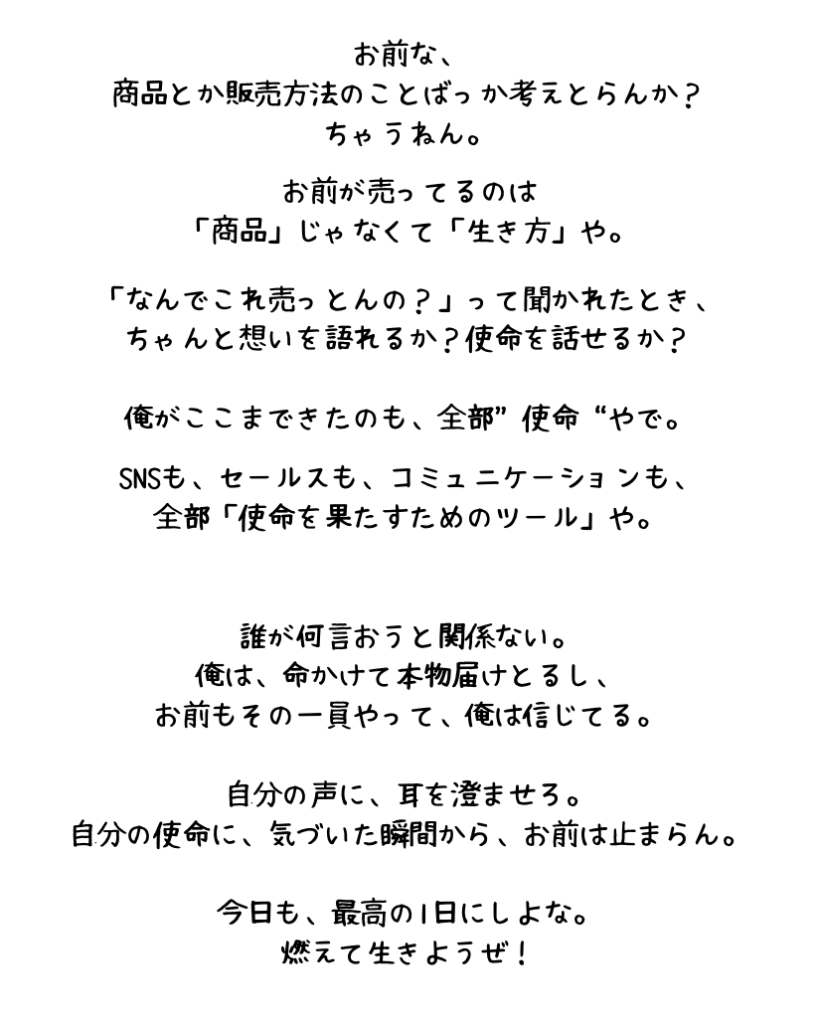 お前な、
商品とか販売方法のことばっか考えとらんか？
ちゃうねん。

お前が売ってるのは
「商品」じゃなくて「生き方」や。

「なんでこれ売っとんの？」って聞かれたとき、
ちゃんと想いを語れるか？使命を話せるか？

俺がここまできたのも、全部”使命“やで。

SNSも、セールスも、コミュニケーションも、
全部「使命を果たすためのツール」や。

誰が何言おうと関係ない。
俺は、命かけて本物届けとるし、
お前もその一員やって、俺は信じてる。

自分の声に、耳を澄ませろ。
自分の使命に、気づいた瞬間から、お前は止まらん。

今日も、最高の1日にしよな。
燃えて生きようぜ！